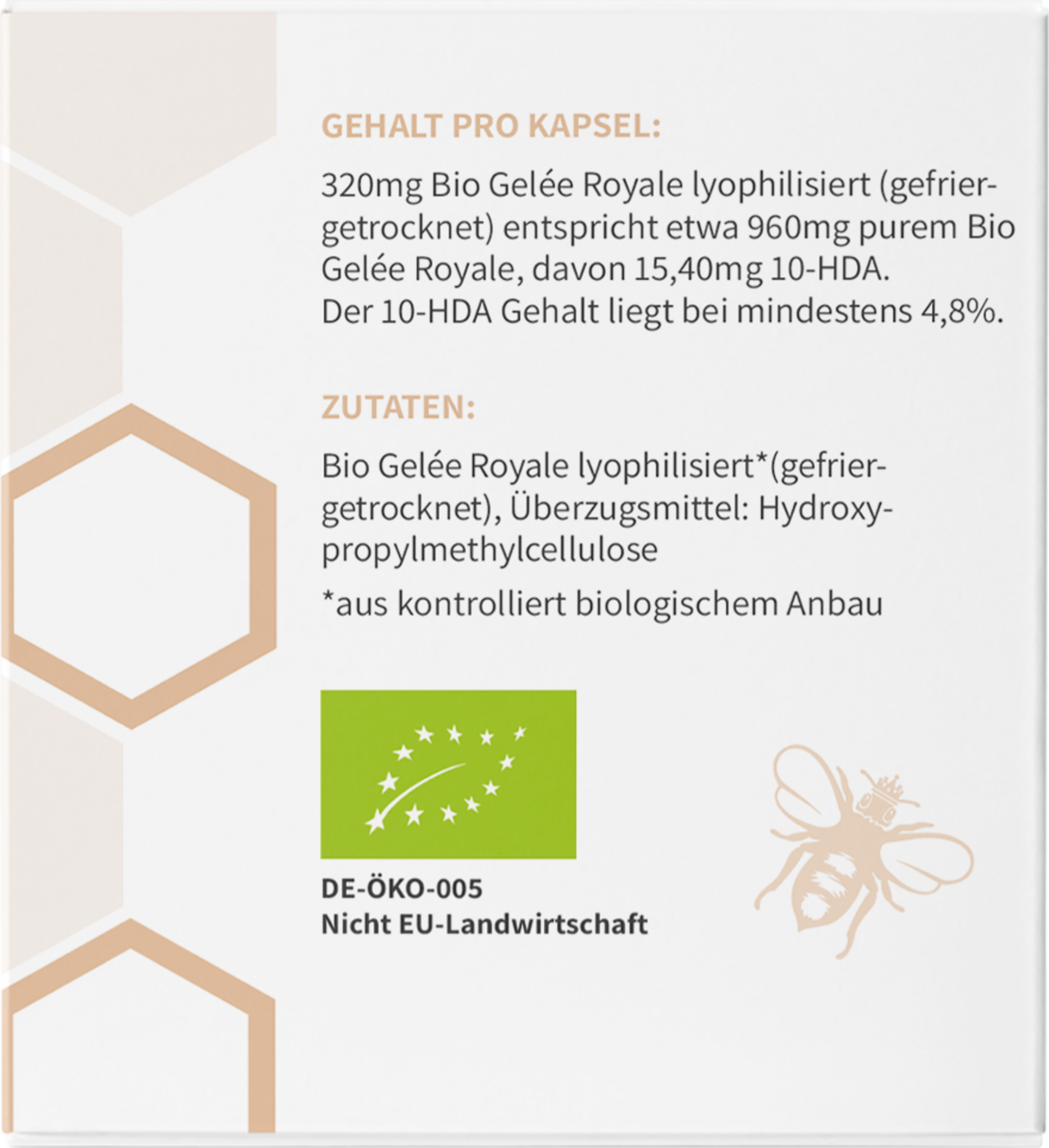 GEHALT PRO KAPSEL:

320mg Bio Gelée Royale lyophilisiert (gefriergetrocknet) entspricht etwa 960mg purem Bio Gelée Royale, davon 15,40mg 10-HDA.
Der 10-HDA Gehalt liegt bei mindestens 4,8%.

ZUTATEN:

Bio Gelée Royale lyophilisiert*(gefriergetrocknet), Überzugsmittel: Hydroxypropylmethylcellulose

*aus kontrolliert biologischem Anbau

DE-ÖKO-005
Nicht EU-Landwirtschaft